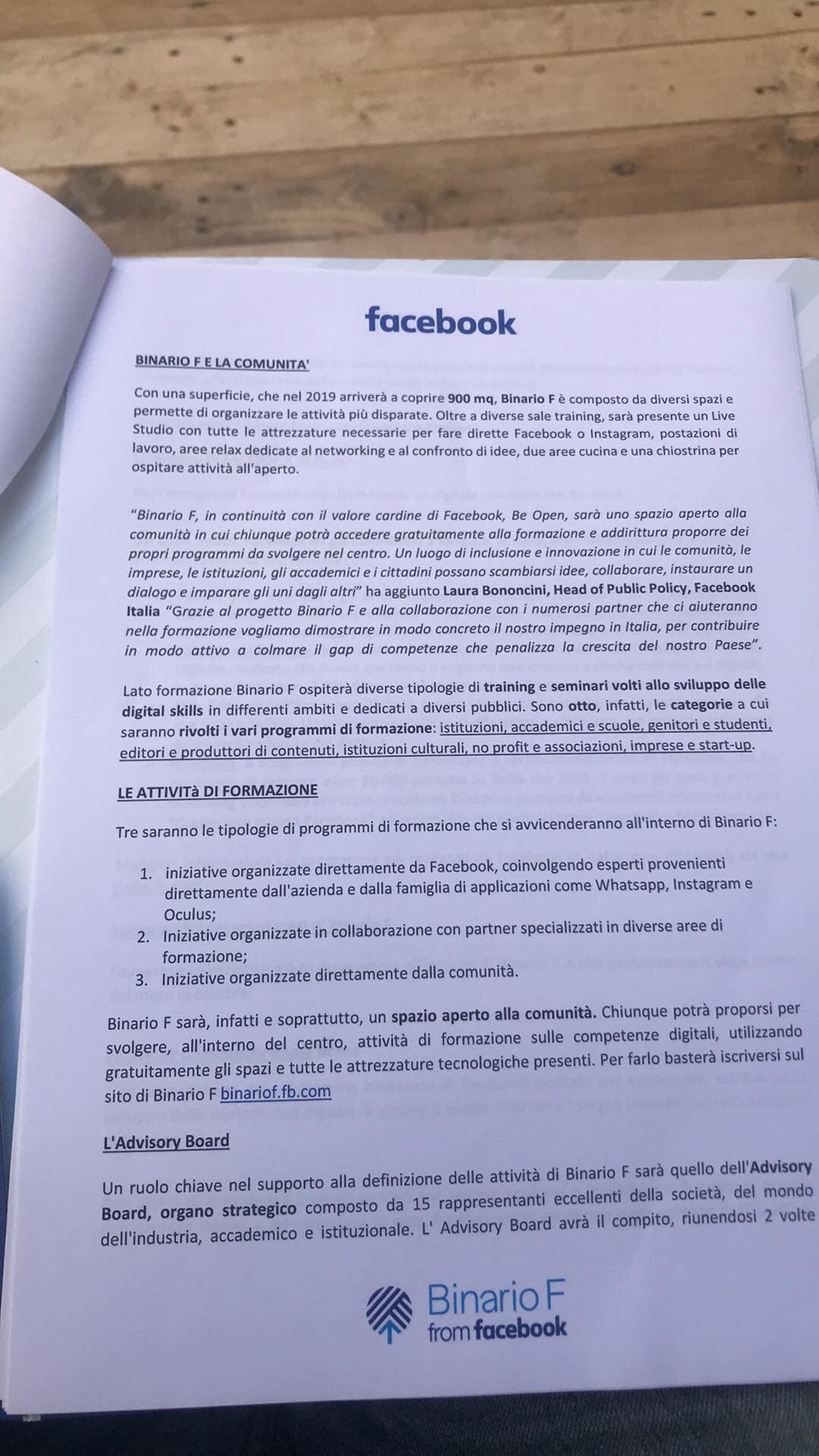 facebook

BINARIO F E LA COMUNITA'

Con una superficie, che nel 2019 arriverà a coprire 900 mq, Binario F è composto da diversi spazi e permette di organizzare le attività più disparate. Oltre a diverse sale training, sarà presente un Live Studio con tutte le attrezzature necessarie per fare dirette Facebook o Instagram, postazioni di lavoro, aree relax dedicate al networking e al confronto di idee, due aree cucina e una chiostrina per ospitare attività all'aperto.

"Binario F, in continuità con il valore cardine di Facebook, Be Open, sarà uno spazio aperto alla comunità in cui chiunque potrà accedere gratuitamente alla formazione e addirittura proporre dei propri programmi da svolgere nel centro. Un luogo di inclusione e innovazione in cui le comunità, le imprese, le istituzioni, gli accademici e i cittadini possano scambiarsi idee, collaborare, instaurare un dialogo e imparare gli uni dagli altri" ha aggiunto Laura Bononcini, Head of Public Policy, Facebook Italia "Grazie al progetto Binario F e alla collaborazione con i numerosi partner che ci aiuteranno nella formazione vogliamo dimostrare in modo concreto il nostro impegno in Italia, per contribuire in modo attivo a colmare il gap di competenze che penalizza la crescita del nostro Paese".

Lato formazione Binario F ospiterà diverse tipologie di training e seminari volti allo sviluppo delle digital skills in differenti ambiti e dedicati a diversi pubblici. Sono otto, infatti, le categorie a cui saranno rivolti i vari programmi di formazione: istituzioni, accademici e scuole, genitori e studenti, editori e produttori di contenuti, istituzioni culturali, no profit e associazioni, imprese e start-up.

LE ATTIVITà DI FORMAZIONE

Tre saranno le tipologie di programmi di formazione che si avvicenderanno all'interno di Binario F:

1. iniziative organizzate direttamente da Facebook, coinvolgendo esperti provenienti direttamente dall'azienda e dalla famiglia di applicazioni come Whatsapp, Instagram e Oculus;
2. Iniziative organizzate in collaborazione con partner specializzati in diverse aree di formazione;
3. Iniziative organizzate direttamente dalla comunità.

Binario F sarà, infatti e soprattutto, un spazio aperto alla comunità. Chiunque potrà proporsi per svolgere, all'interno del centro, attività di formazione sulle competenze digitali, utilizzando gratuitamente gli spazi e tutte le attrezzature tecnologiche presenti. Per farlo basterà iscriversi sul sito di Binario F binariof.fb.com

L'Advisory Board

Un ruolo chiave nel supporto alla definizione delle attività di Binario F sarà quello dell'Advisory Board, organo strategico composto da 15 rappresentanti eccellenti della società, del mondo dell'industria, accademico e istituzionale. L' Advisory Board avrà il compito, riunendosi 2 volte

Binario F
from facebook